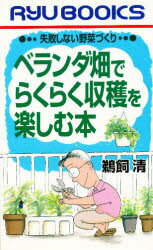 RYU BOOKS

失敗しない野菜づくり

ベランダ畑でらくらく収穫を楽しむ本

鵜飼 清